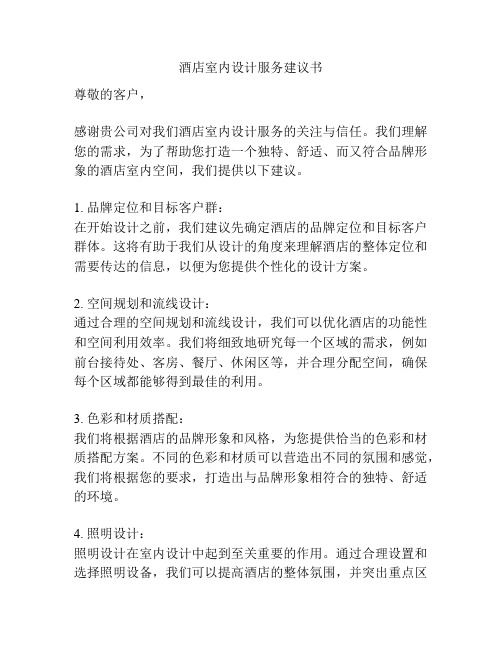 酒店室内设计服务建议书

尊敬的客户，

感谢贵公司对我们酒店室内设计服务的关注与信任。我们理解您的需求，为了帮助您打造一个独特、舒适、而又符合品牌形象的酒店室内空间，我们提供以下建议。

1. 品牌定位和目标客户群：
在开始设计之前，我们建议先确定酒店的品牌定位和目标客户群体。这将有助于我们从设计的角度来理解酒店的整体定位和需要传达的信息，以便为您提供个性化的设计方案。

2. 空间规划和流线设计：
通过合理的空间规划和流线设计，我们可以优化酒店的功能性和空间利用效率。我们将细致地研究每一个区域的需求，例如前台接待处、客房、餐厅、休闲区等，并合理分配空间，确保每个区域都能够得到最佳的利用。

3. 色彩和材质搭配：
我们将根据酒店的品牌形象和风格，为您提供恰当的色彩和材质搭配方案。不同的色彩和材质可以营造出不同的氛围和感觉，我们将根据您的要求，打造出与品牌形象相符合的独特、舒适的环境。

4. 照明设计：
照明设计在室内设计中起到至关重要的作用。通过合理设置和选择照明设备，我们可以提高酒店的整体氛围，并突出重点区